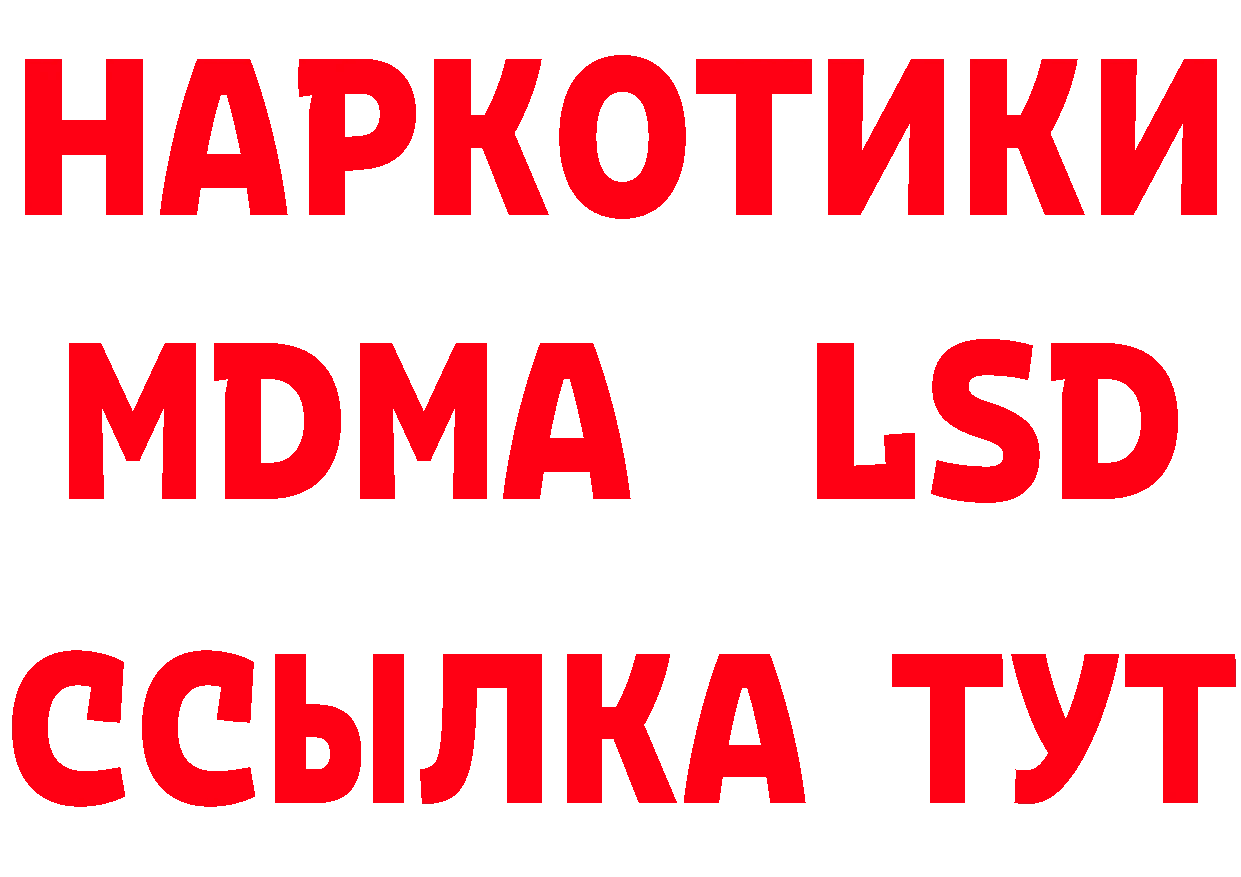 НАРКОТИКИ
MDMA LSD
ССЫЛКА ТУТ